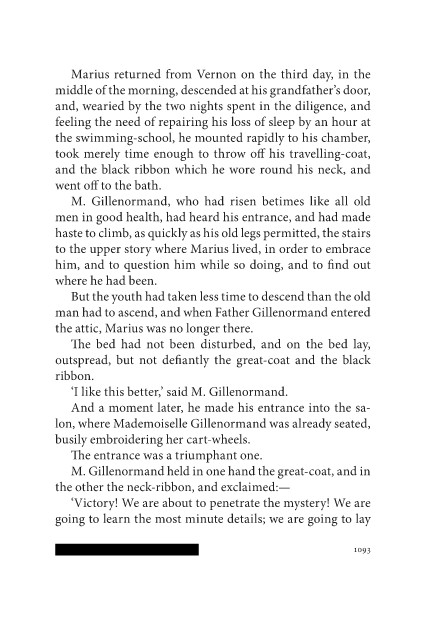 Marius returned from Vernon on the third day, in the middle of the morning, descended at his grandfather's door, and, wearied by the two nights spent in the diligence, and feeling the need of repairing his loss of sleep by an hour at the swimming-school, he mounted rapidly to his chamber, took merely time enough to throw off his travelling-coat, and the black ribbon which he wore round his neck, and went off to the bath.

M. Gillenormand, who had risen betimes like all old men in good health, had heard his entrance, and had made haste to climb, as quickly as his old legs permitted, the stairs to the upper story where Marius lived, in order to embrace him, and to question him while so doing, and to find out where he had been.

But the youth had taken less time to descend than the old man had to ascend, and when Father Gillenormand entered the attic, Marius was no longer there.

The bed had not been disturbed, and on the bed lay, outspread, but not defiantly the great-coat and the black ribbon.

'I like this better,' said M. Gillenormand.

And a moment later, he made his entrance into the salon, where Mademoiselle Gillenormand was already seated, busily embroidering her cart-wheels.

The entrance was a triumphant one.

M. Gillenormand held in one hand the great-coat, and in the other the neck-ribbon, and exclaimed:—

'Victory! We are about to penetrate the mystery! We are going to learn the most minute details; we are going to lay

1093